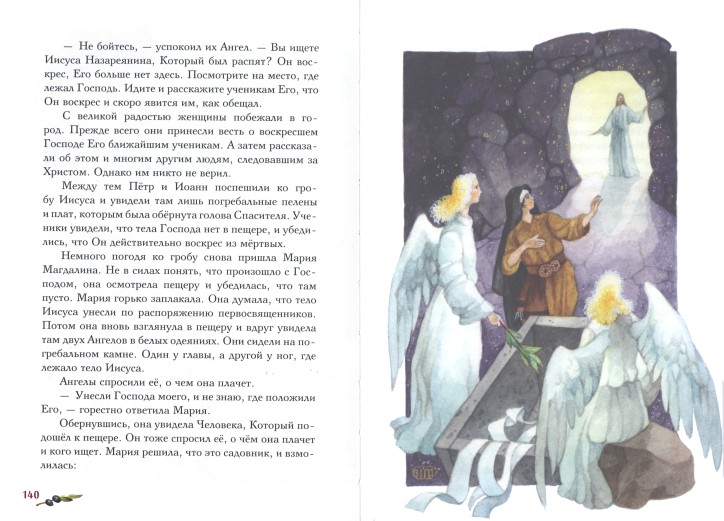 — Не бойтесь, — успокоил их Ангел. — Вы ищете Иисуса Назареянина, Который был распят? Он воскрес, Его больше нет здесь. Посмотрите на место, где лежал Господь. Идите и расскажите ученикам Его, что Он воскрес и скоро явится им, как обещал.

С великой радостью женщины побежали в город. Прежде всего они принесли весть о воскресшем Господе Его ближайшим ученикам. А затем рассказали об этом и многим другим людям, следовавшим за Христом. Однако им никто не верил.

Между тем Пётр и Иоанн поспешили ко гробу Иисуса и увидели там лишь погребальные пелены и плат, которым была обёрнута голова Спасителя. Ученики увидели, что тела Господа нет в пещере, и убедились, что Он действительно воскрес из мёртвых.

Немного погодя ко гробу снова пришла Мария Магдалина. Не в силах понять, что произошло с Господом, она осмотрела пещеру и убедилась, что там пусто. Мария горько заплакала. Она думала, что тело Иисуса унесли по распоряжению первосвященников. Потом она вновь взглянула в пещеру и вдруг увидела там двух Ангелов в белых одеяниях. Они сидели на погребальном камне. Один у главы, а другой у ног, где лежало тело Иисуса.

Ангелы спросили её, о чем она плачет.

— Унесли Господа моего, и не знаю, где положили Его, — горестно ответила Мария.

Обернувшись, она увидела Человека, Который подошёл к пещере. Он тоже спросил её, о чём она плачет и кого ищет. Мария решила, что это садовник, и взмолилась:

140